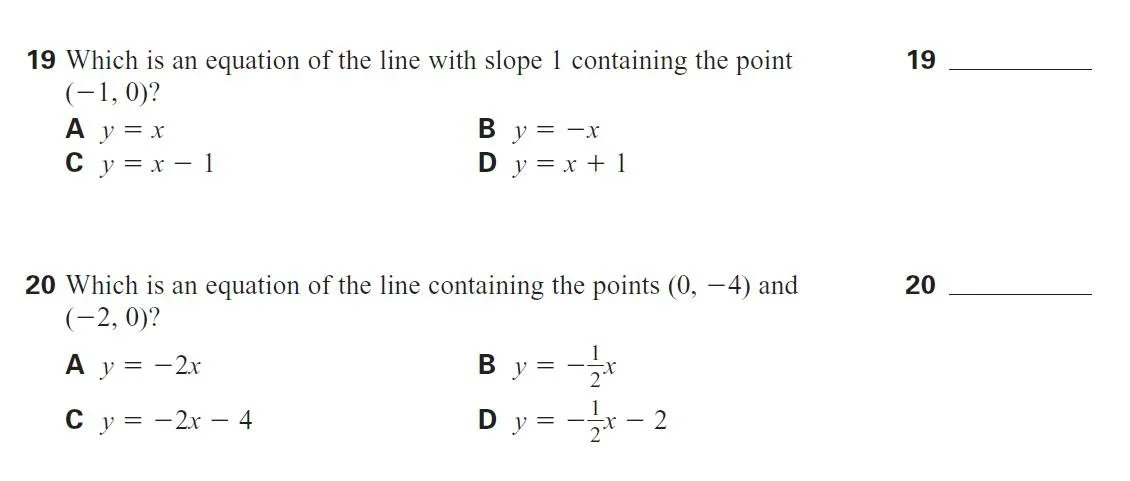 19 Which is an equation of the line with slope 1 containing the point $(-1, 0)$?

19 ____

A $y = x$
B $y = -x$
C $y = x - 1$
D $y = x + 1$

20 Which is an equation of the line containing the points $(0, -4)$ and $(-2, 0)$?

20 ____

A $y = -2x$
B $y = -\frac{1}{2}x$
C $y = -2x - 4$
D $y = -\frac{1}{2}x - 2$